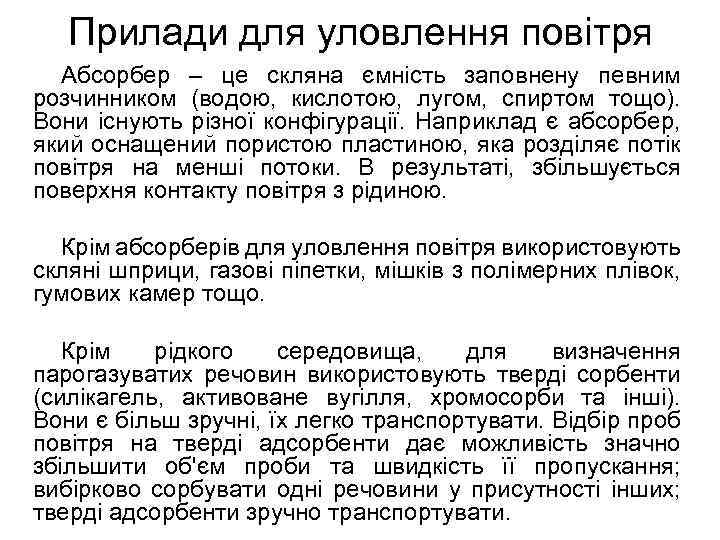 Прилади для уловлення повітря

Абсорбер – це скляна ємність заповнену певним розчинником (водою, кислотою, лугом, спиртом тощо). Вони існують різної конфігурації. Наприклад є абсорбер, який оснащений пористою пластиною, яка розділяє потік повітря на менші потоки. В результаті, збільшується поверхня контакту повітря з рідиною.

Крім абсорберів для уловлення повітря використовують скляні шприци, газові піпетки, мішків з полімерних плівок, гумових камер тощо.

Крім рідкого середовища, для визначення парогазуватих речовин використовують тверді сорбенти (силікагель, активоване вугілля, хромосорби та інші). Вони є більш зручні, їх легко транспортувати. Відбір проб повітря на тверді адсорбенти дає можливість значно збільшити об'єм проби та швидкість її пропускання; вибірково сорбувати одні речовини у присутності інших; тверді адсорбенти зручно транспортувати.